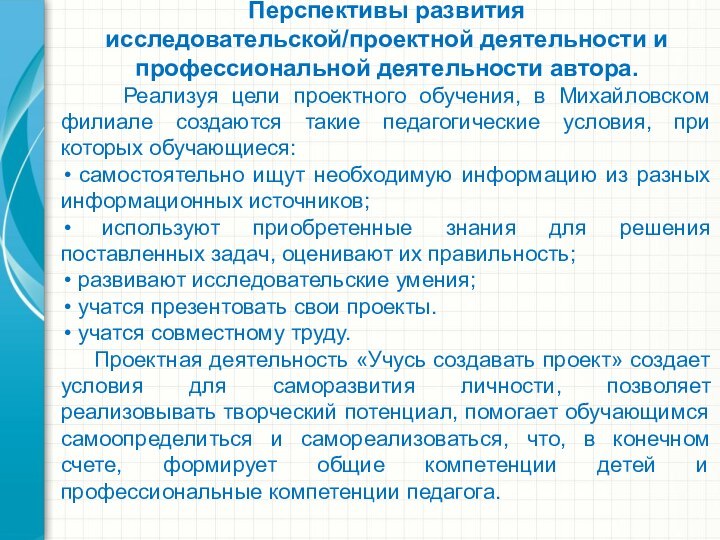 Перспективы развития исследовательской/проектной деятельности и профессиональной деятельности автора.

Реализуя цели проектного обучения, в Михайловском филиале создаются такие педагогические условия, при которых обучающиеся:

• самостоятельно ищут необходимую информацию из разных информационных источников;

• используют приобретенные знания для решения поставленных задач, оценивают их правильность;

• развивают исследовательские умения;

• учатся презентовать свои проекты.

• учатся совместному труду.

Проектная деятельность «Учусь создавать проект» создает условия для саморазвития личности, позволяет реализовывать творческий потенциал, помогает обучающимся самоопределиться и самореализоваться, что, в конечном счете, формирует общие компетенции детей и профессиональные компетенции педагога.